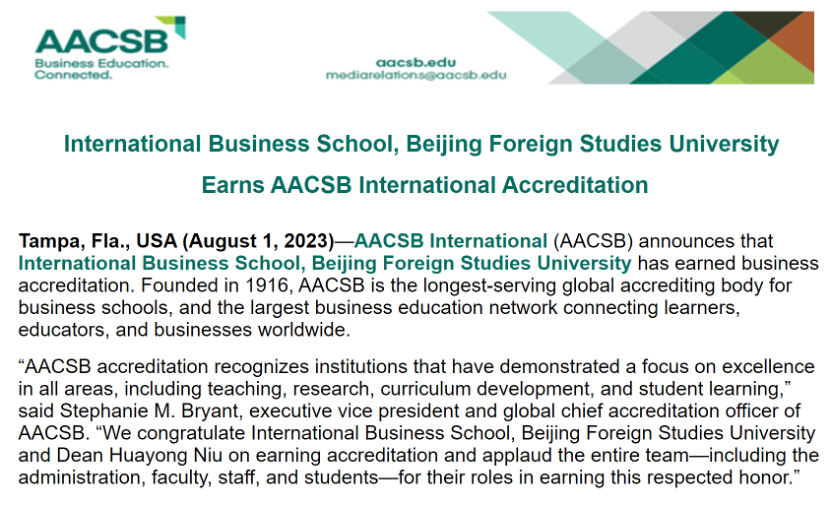 AACSB
Business Education. Connected.

aacsb.edu
mediarelations@aacsb.edu

International Business School, Beijing Foreign Studies University
Earns AACSB International Accreditation

Tampa, Fla., USA (August 1, 2023)—AACSB International (AACSB) announces that International Business School, Beijing Foreign Studies University has earned business accreditation. Founded in 1916, AACSB is the longest-serving global accrediting body for business schools, and the largest business education network connecting learners, educators, and businesses worldwide.

“AACSB accreditation recognizes institutions that have demonstrated a focus on excellence in all areas, including teaching, research, curriculum development, and student learning,” said Stephanie M. Bryant, executive vice president and global chief accreditation officer of AACSB. “We congratulate International Business School, Beijing Foreign Studies University and Dean Huayong Niu on earning accreditation and applaud the entire team—including the administration, faculty, staff, and students—for their roles in earning this respected honor.”